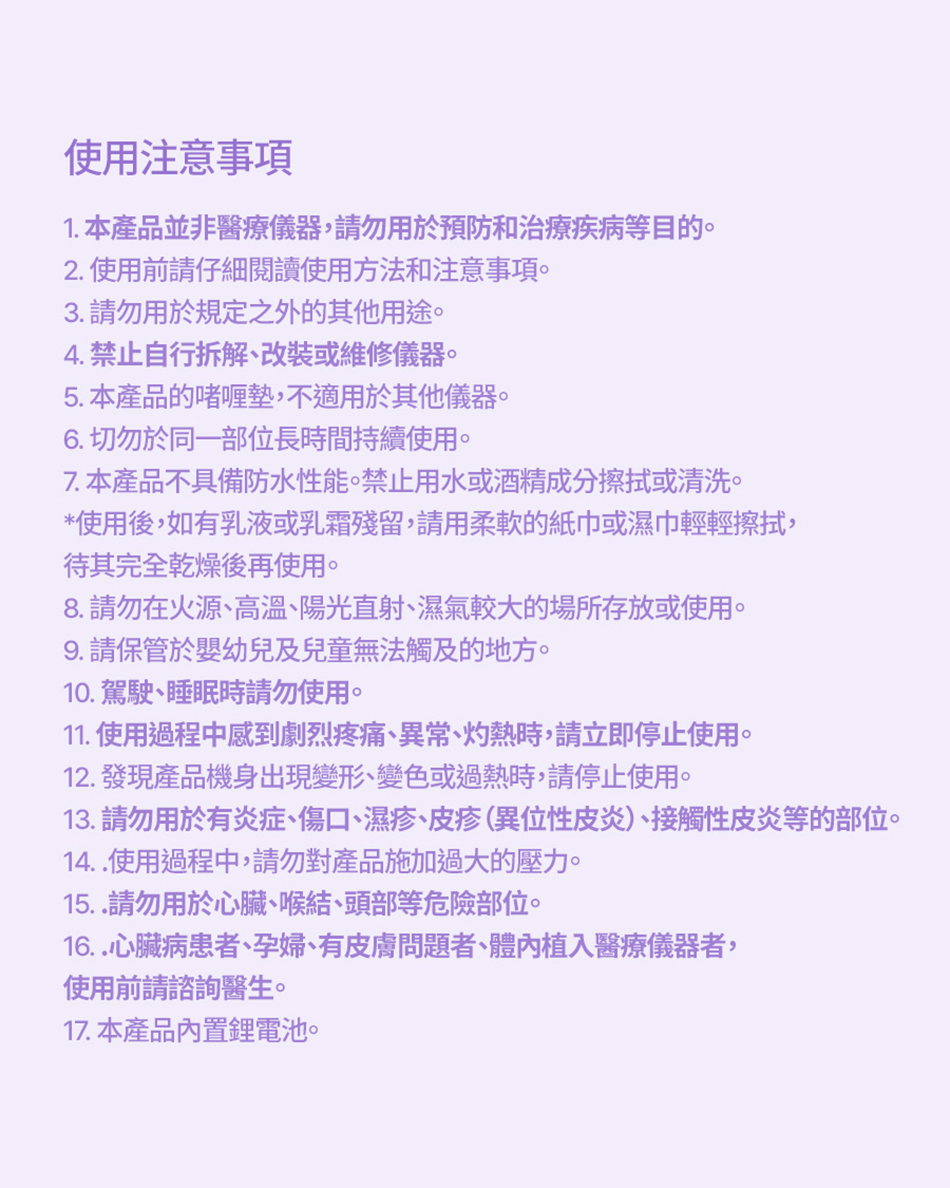 使用注意事項

1. 本產品並非醫療儀器，請勿用於預防和治療疾病等目的。
2. 使用前請仔細閱讀使用方法和注意事項。
3. 請勿用於規定之外的其他用途。
4. 禁止自行拆解、改裝或維修儀器。
5. 本產品的啫喱墊，不適用於其他儀器。
6. 切勿於同一部位長時間持續使用。
7. 本產品不具備防水性能。禁止用水或酒精成分擦拭或清洗。
*使用後，如有乳液或乳霜殘留，請用柔軟的紙巾或濕巾輕輕擦拭，待其完全乾燥後再使用。
8. 請勿在火源、高溫、陽光直射、濕氣較大的場所存放或使用。
9. 請保管於嬰幼兒及兒童無法觸及的地方。
10. 駕駛、睡眠時請勿使用。
11. 使用過程中感到劇烈疼痛、異常、灼熱時，請立即停止使用。
12. 發現產品機身出現變形、變色或過熱時，請停止使用。
13. 請勿用於有炎症、傷口、濕疹、皮疹（異位性皮炎）、接觸性皮炎等的部位。
14. .使用過程中，請勿對產品施加過大的壓力。
15. .請勿用於心臟、喉結、頭部等危險部位。
16. .心臟病患者、孕婦、有皮膚問題者、體內植入醫療儀器者，使用前請諮詢醫生。
17. 本產品內置鋰電池。